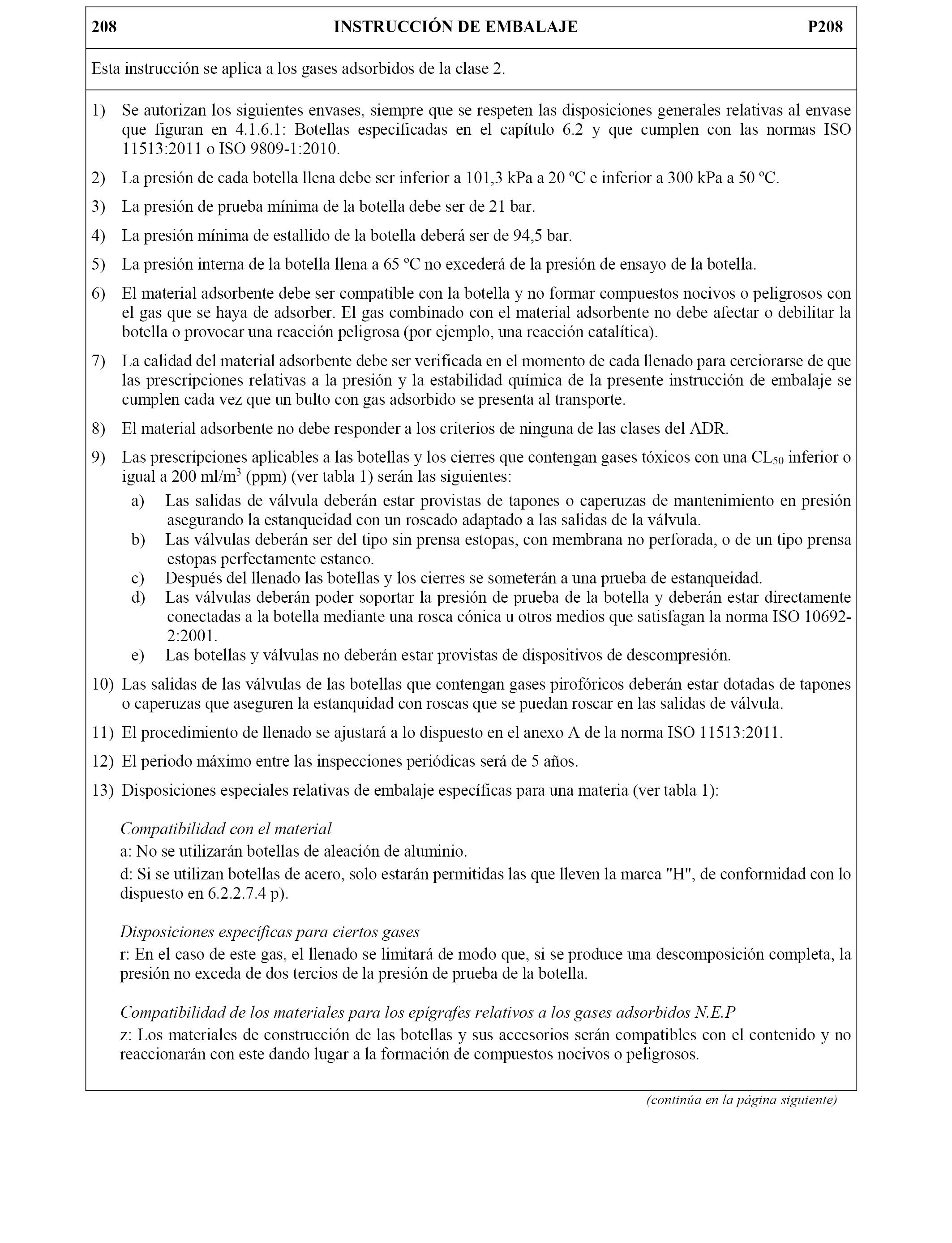 208 INSTRUCCIÓN DE EMBALAJE P208

Esta instrucción se aplica a los gases adsorbidos de la clase 2.

1) Se autorizan los siguientes envases, siempre que se respeten las disposiciones generales relativas al envase que figuran en 4.1.6.1: Botellas especificadas en el capítulo 6.2 y que cumplen con las normas ISO 11513:2011 o ISO 9809-1:2010.

2) La presión de cada botella llena debe ser inferior a 101,3 kPa a 20 ºC e inferior a 300 kPa a 50 ºC.

3) La presión de prueba mínima de la botella debe ser de 21 bar.

4) La presión mínima de estallido de la botella deberá ser de 94,5 bar.

5) La presión interna de la botella llena a 65 ºC no excederá de la presión de ensayo de la botella.

6) El material adsorbente debe ser compatible con la botella y no formar compuestos nocivos o peligrosos con el gas que se haya de adsorber. El gas combinado con el material adsorbente no debe afectar o debilitar la botella o provocar una reacción peligrosa (por ejemplo, una reacción catalítica).

7) La calidad del material adsorbente debe ser verificada en el momento de cada llenado para cerciorarse de que las prescripciones relativas a la presión y la estabilidad química de la presente instrucción de embalaje se cumplen cada vez que un bulto con gas adsorbido se presenta al transporte.

8) El material adsorbente no debe responder a los criterios de ninguna de las clases del ADR.

9) Las prescripciones aplicables a las botellas y los cierres que contengan gases tóxicos con una $CL_{50}$ inferior o igual a 200 ml/m$^3$ (ppm) (ver tabla 1) serán las siguientes:
a) Las salidas de válvula deberán estar provistas de tapones o caperuzas de mantenimiento en presión asegurando la estanqueidad con un roscado adaptado a las salidas de la válvula.
b) Las válvulas deberán ser del tipo sin prensa estopas, con membrana no perforada, o de un tipo prensa estopas perfectamente estanco.
c) Después del llenado las botellas y los cierres se someterán a una prueba de estanqueidad.
d) Las válvulas deberán poder soportar la presión de prueba de la botella y deberán estar directamente conectadas a la botella mediante una rosca cónica u otros medios que satisfagan la norma ISO 10692-2:2001.
e) Las botellas y válvulas no deberán estar provistas de dispositivos de descompresión.

10) Las salidas de las válvulas de las botellas que contengan gases pirofóricos deberán estar dotadas de tapones o caperuzas que aseguren la estanquidad con roscas que se puedan roscar en las salidas de válvula.

11) El procedimiento de llenado se ajustará a lo dispuesto en el anexo A de la norma ISO 11513:2011.

12) El periodo máximo entre las inspecciones periódicas será de 5 años.

13) Disposiciones especiales relativas de embalaje específicas para una materia (ver tabla 1):

Compatibilidad con el material
a: No se utilizarán botellas de aleación de aluminio.
d: Si se utilizan botellas de acero, solo estarán permitidas las que lleven la marca "H", de conformidad con lo dispuesto en 6.2.2.7.4 p).

Disposiciones específicas para ciertos gases
r: En el caso de este gas, el llenado se limitará de modo que, si se produce una descomposición completa, la presión no exceda de dos tercios de la presión de prueba de la botella.

Compatibilidad de los materiales para los epígrafes relativos a los gases adsorbidos N.E.P
z: Los materiales de construcción de las botellas y sus accesorios serán compatibles con el contenido y no reaccionarán con este dando lugar a la formación de compuestos nocivos o peligrosos.

(continúa en la página siguiente)